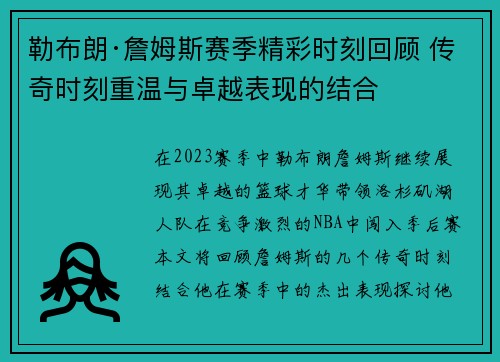 勒布朗·詹姆斯赛季精彩时刻回顾 传奇时刻重温与卓越表现的结合

在2023赛季中勒布朗詹姆斯继续展现其卓越的篮球才华带领洛杉矶湖人队在竞争激烈的NBA中闯入季后赛本文将回顾詹姆斯的几个传奇时刻结合他在赛季中的杰出表现探讨他